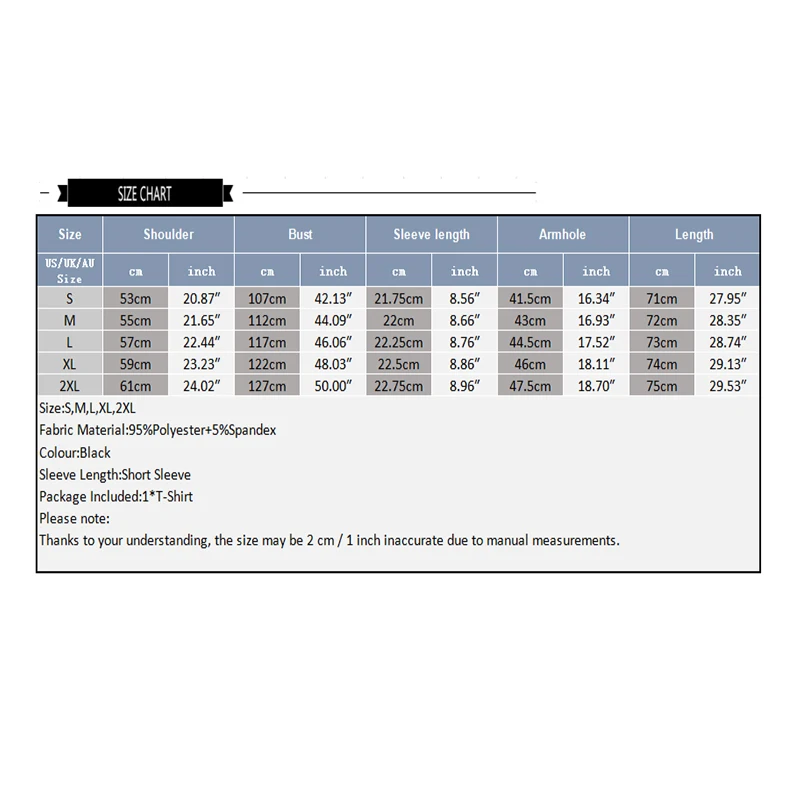 SIZE CHART

| Size | Shoulder | | Bust | | Sleeve length | | Armhole | | Length | |
|---|---|---|---|---|---|---|---|---|---|---|
| US/UK/AU Size | cm | inch | cm | inch | cm | inch | cm | inch | cm | inch |
| S | 53cm | 20.87″ | 107cm | 42.13″ | 21.75cm | 8.56″ | 41.5cm | 16.34″ | 71cm | 27.95″ |
| M | 55cm | 21.65″ | 112cm | 44.09″ | 22cm | 8.66″ | 43cm | 16.93″ | 72cm | 28.35″ |
| L | 57cm | 22.44″ | 117cm | 46.06″ | 22.25cm | 8.76″ | 44.5cm | 17.52″ | 73cm | 28.74″ |
| XL | 59cm | 23.23″ | 122cm | 48.03″ | 22.5cm | 8.86″ | 46cm | 18.11″ | 74cm | 29.13″ |
| 2XL | 61cm | 24.02″ | 127cm | 50.00″ | 22.75cm | 8.96″ | 47.5cm | 18.70″ | 75cm | 29.53″ |

Size:S,M,L,XL,2XL
Fabric Material:95%Polyester+5%Spandex
Colour:Black
Sleeve Length:Short Sleeve
Package Included:1*T-Shirt
Please note:
Thanks to your understanding, the size may be 2 cm / 1 inch inaccurate due to manual measurements.